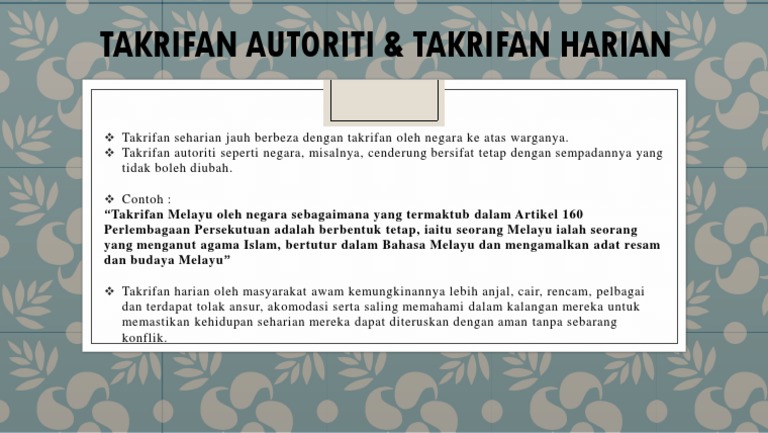 TAKRIFAN AUTORITI & TAKRIFAN HARIAN

❖ Takrifan seharian jauh berbeza dengan takrifan oleh negara ke atas warganya.
❖ Takrifan autoriti seperti negara, misalnya, cenderung bersifat tetap dengan sempadannya yang tidak boleh diubah.

❖ Contoh :
"Takrifan Melayu oleh negara sebagaimana yang termaktub dalam Artikel 160 Perlembagaan Persekutuan adalah berbentuk tetap, iaitu seorang Melayu ialah seorang yang menganut agama Islam, bertutur dalam Bahasa Melayu dan mengamalkan adat resam dan budaya Melayu"

❖ Takrifan harian oleh masyarakat awam kemungkinannya lebih anjal, cair, rencam, pelbagai dan terdapat tolak ansur, akomodasi serta saling memahami dalam kalangan mereka untuk memastikan kehidupan seharian mereka dapat diteruskan dengan aman tanpa sebarang konflik.